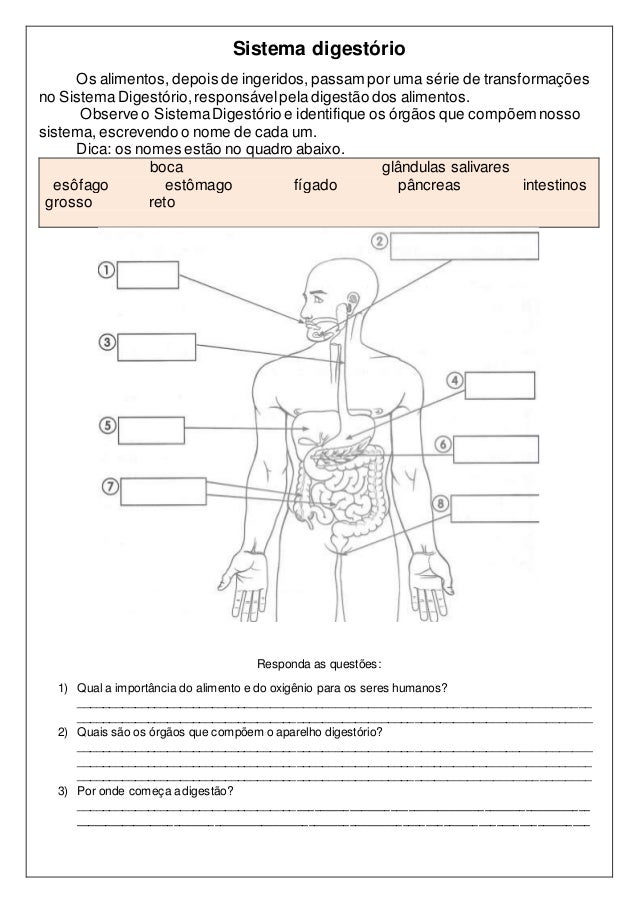 Sistema digestório

Os alimentos, depois de ingeridos, passam por uma série de transformações no Sistema Digestório, responsável pela digestão dos alimentos.

Observe o Sistema Digestório e identifique os órgãos que compõem nosso sistema, escrevendo o nome de cada um.

Dica: os nomes estão no quadro abaixo.

boca glândulas salivares esôfago estômago fígado pâncreas intestinos grosso reto

1
2
3
4
5
6
7
8

Responda as questões:

1) Qual a importância do alimento e do oxigênio para os seres humanos?

2) Quais são os órgãos que compõem o aparelho digestório?

3) Por onde começa a digestão?